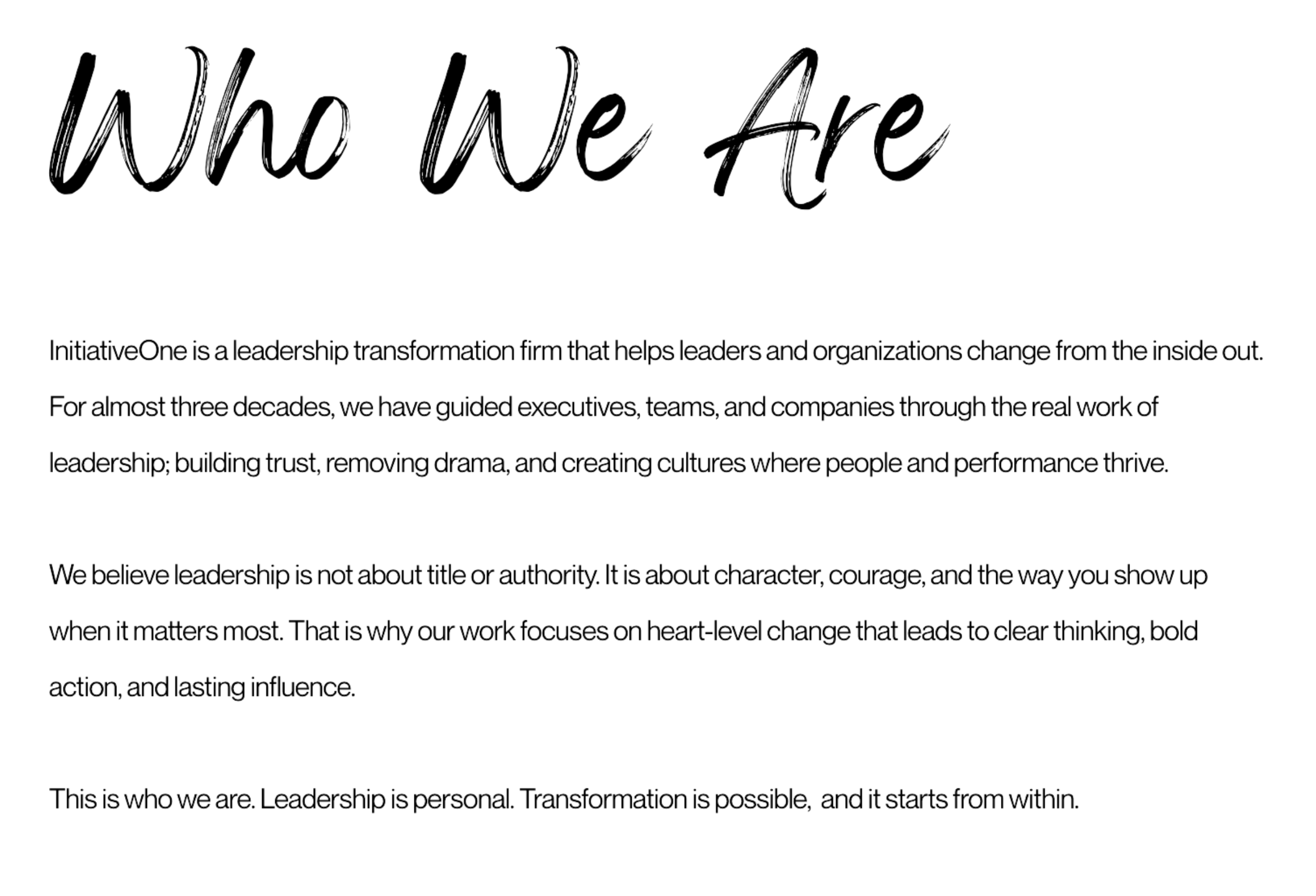 Who We Are

InitiativeOne is a leadership transformation firm that helps leaders and organizations change from the inside out. For almost three decades, we have guided executives, teams, and companies through the real work of leadership; building trust, removing drama, and creating cultures where people and performance thrive.

We believe leadership is not about title or authority. It is about character, courage, and the way you show up when it matters most. That is why our work focuses on heart-level change that leads to clear thinking, bold action, and lasting influence.

This is who we are. Leadership is personal. Transformation is possible, and it starts from within.